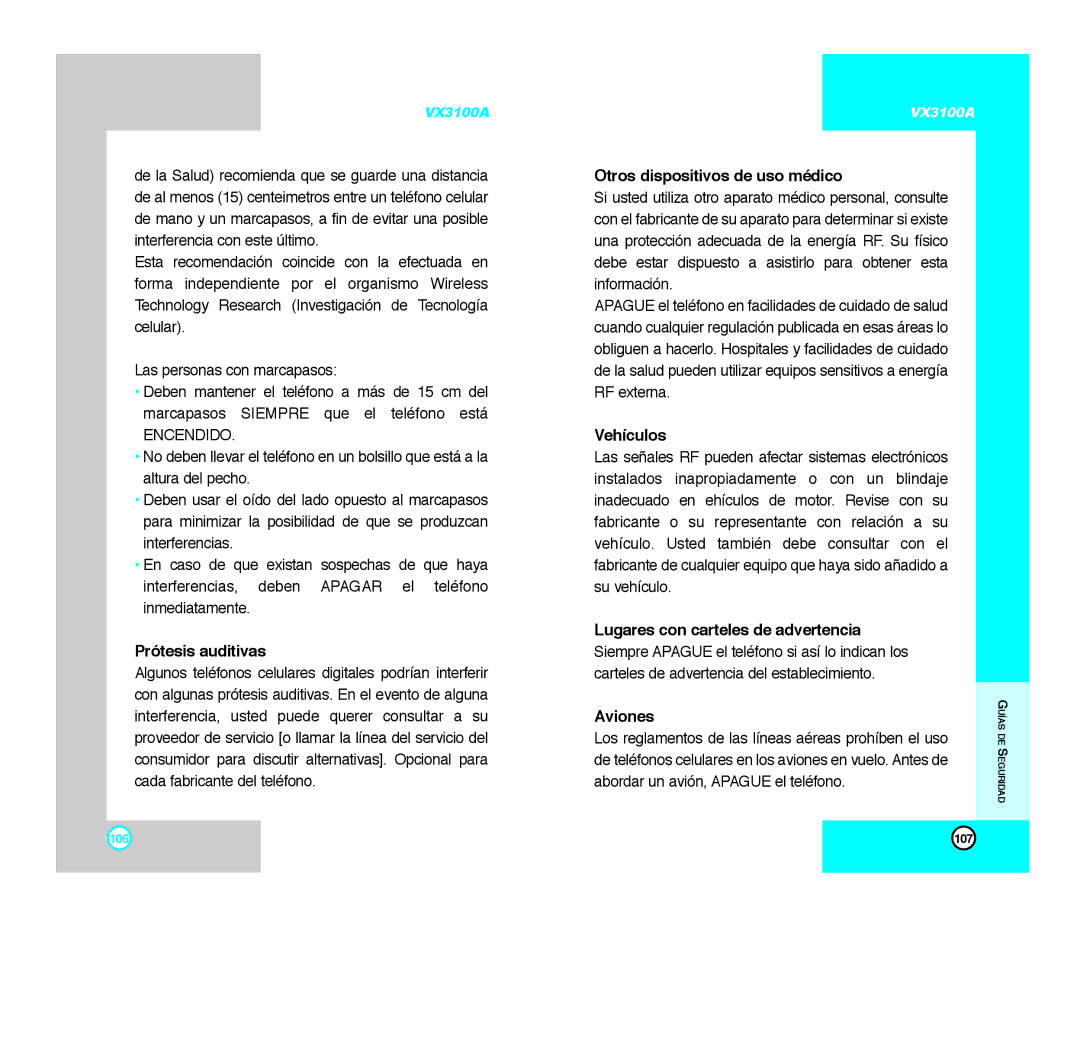 VX3100A

de la Salud) recomienda que se guarde una distancia de al menos (15) centeimetros entre un teléfono celular de mano y un marcapasos, a fin de evitar una posible interferencia con este último.

Esta recomendación coincide con la efectuada en forma independiente por el organismo Wireless Technology Research (Investigación de Tecnología celular).

Las personas con marcapasos:

• Deben mantener el teléfono a más de 15 cm del marcapasos SIEMPRE que el teléfono está ENCENDIDO.

• No deben llevar el teléfono en un bolsillo que está a la altura del pecho.

• Deben usar el oído del lado opuesto al marcapasos para minimizar la posibilidad de que se produzcan interferencias.

• En caso de que existan sospechas de que haya interferencias, deben APAGAR el teléfono inmediatamente.

Prótesis auditivas

Algunos teléfonos celulares digitales podrían interferir con algunas prótesis auditivas. En el evento de alguna interferencia, usted puede querer consultar a su proveedor de servicio [o llamar la línea del servicio del consumidor para discutir alternativas]. Opcional para cada fabricante del teléfono.

106

VX3100A

Otros dispositivos de uso médico

Si usted utiliza otro aparato médico personal, consulte con el fabricante de su aparato para determinar si existe una protección adecuada de la energía RF. Su físico debe estar dispuesto a asistirlo para obtener esta información.

APAGUE el teléfono en facilidades de cuidado de salud cuando cualquier regulación publicada en esas áreas lo obliguen a hacerlo. Hospitales y facilidades de cuidado de la salud pueden utilizar equipos sensitivos a energía RF externa.

Vehículos

Las señales RF pueden afectar sistemas electrónicos instalados inapropiadamente o con un blindaje inadecuado en ehículos de motor. Revise con su fabricante o su representante con relación a su vehículo. Usted también debe consultar con el fabricante de cualquier equipo que haya sido añadido a su vehículo.

Lugares con carteles de advertencia

Siempre APAGUE el teléfono si así lo indican los carteles de advertencia del establecimiento.

Aviones

Los reglamentos de las líneas aéreas prohíben el uso de teléfonos celulares en los aviones en vuelo. Antes de abordar un avión, APAGUE el teléfono.

GUÍAS DE SEGURIDAD

107